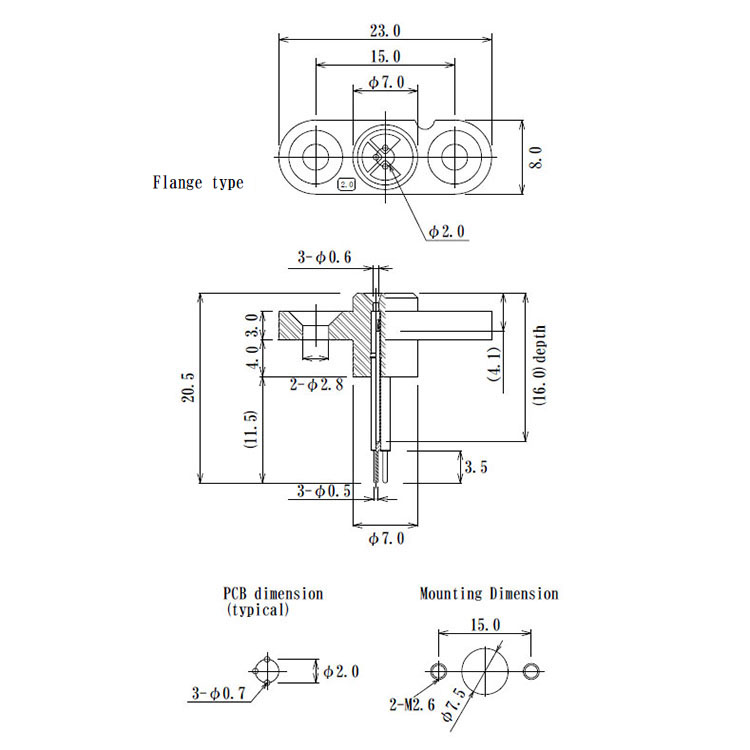 23.0
15.0
φ7.0
8.0
Flange type
2.0
φ2.0

3-φ0.6
3.0
4.0
2-φ2.8
20.5
(11.5)
(4.1)
(16.0)depth
3.5
3-φ0.5
φ7.0

PCB dimension
(typical)
φ2.0
3-φ0.7

Mounting Dimension
15.0
2-M2.6
φ7.5